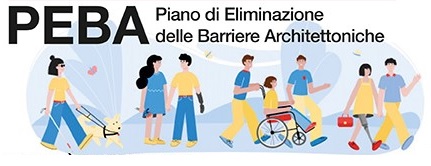 PEBA Piano di Eliminazione delle Barriere Architettoniche